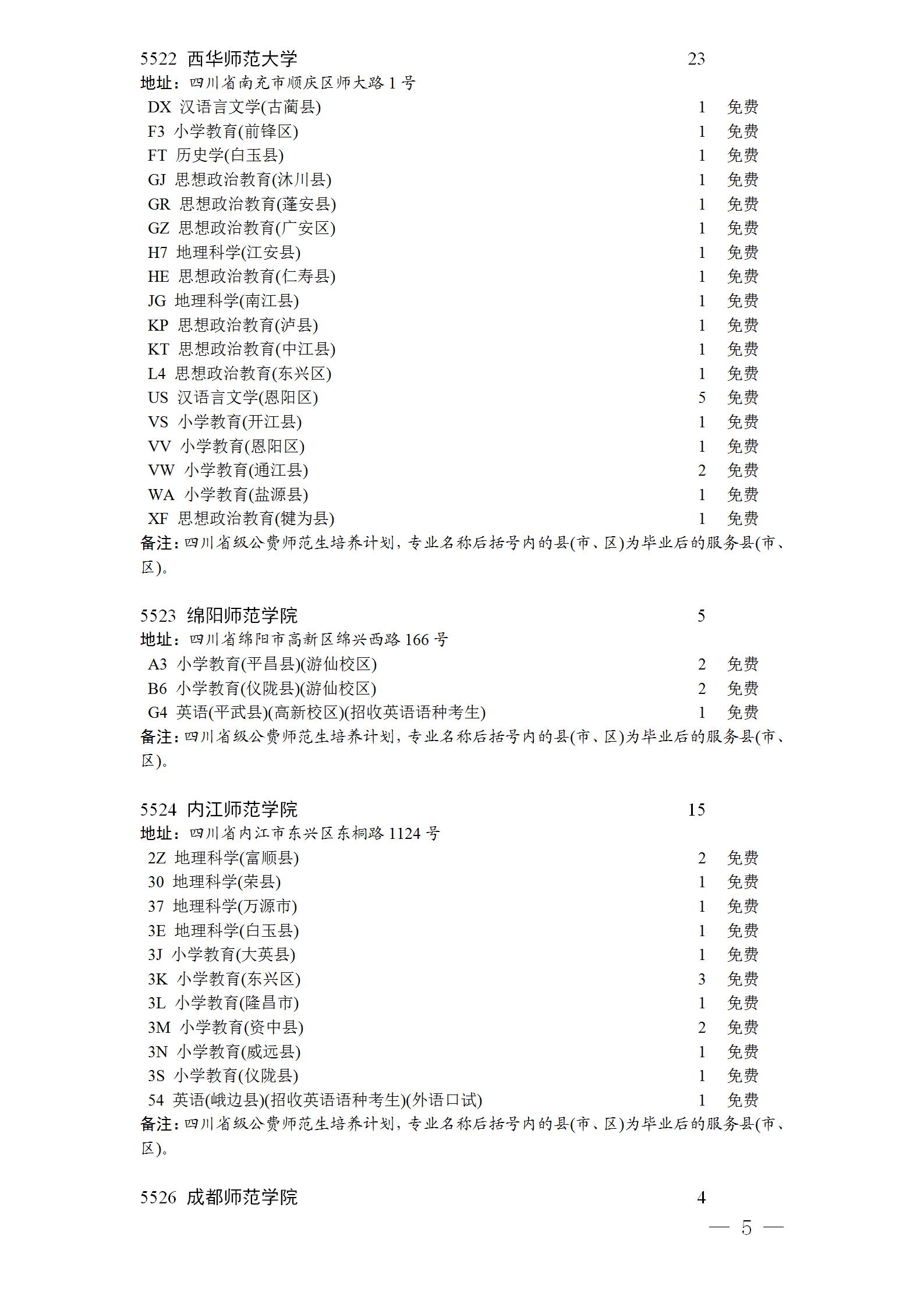 5522 西华师范大学 23
地址：四川省南充市顺庆区师大路 1 号
DX 汉语言文学(古蔺县) 1 免费
F3 小学教育(前锋区) 1 免费
FT 历史学(白玉县) 1 免费
GJ 思想政治教育(沐川县) 1 免费
GR 思想政治教育(蓬安县) 1 免费
GZ 思想政治教育(广安区) 1 免费
H7 地理科学(江安县) 1 免费
HE 思想政治教育(仁寿县) 1 免费
JG 地理科学(南江县) 1 免费
KP 思想政治教育(泸县) 1 免费
KT 思想政治教育(中江县) 1 免费
L4 思想政治教育(东兴区) 1 免费
US 汉语言文学(恩阳区) 5 免费
VS 小学教育(开江县) 1 免费
VV 小学教育(恩阳区) 1 免费
VW 小学教育(通江县) 2 免费
WA 小学教育(盐源县) 1 免费
XF 思想政治教育(犍为县) 1 免费
备注：四川省级公费师范生培养计划，专业名称后括号内的县(市、区)为毕业后的服务县(市、区)。

5523 绵阳师范学院 5
地址：四川省绵阳市高新区绵兴西路 166 号
A3 小学教育(平昌县)(游仙校区) 2 免费
B6 小学教育(仪陇县)(游仙校区) 2 免费
G4 英语(平武县)(高新校区)(招收英语语种考生) 1 免费
备注：四川省级公费师范生培养计划，专业名称后括号内的县(市、区)为毕业后的服务县(市、区)。

5524 内江师范学院 15
地址：四川省内江市东兴区东桐路 1124 号
2Z 地理科学(富顺县) 2 免费
30 地理科学(荣县) 1 免费
37 地理科学(万源市) 1 免费
3E 地理科学(白玉县) 1 免费
3J 小学教育(大英县) 1 免费
3K 小学教育(东兴区) 3 免费
3L 小学教育(隆昌市) 1 免费
3M 小学教育(资中县) 2 免费
3N 小学教育(威远县) 1 免费
3S 小学教育(仪陇县) 1 免费
54 英语(峨边县)(招收英语语种考生)(外语口试) 1 免费
备注：四川省级公费师范生培养计划，专业名称后括号内的县(市、区)为毕业后的服务县(市、区)。

5526 成都师范学院 4

— 5 —